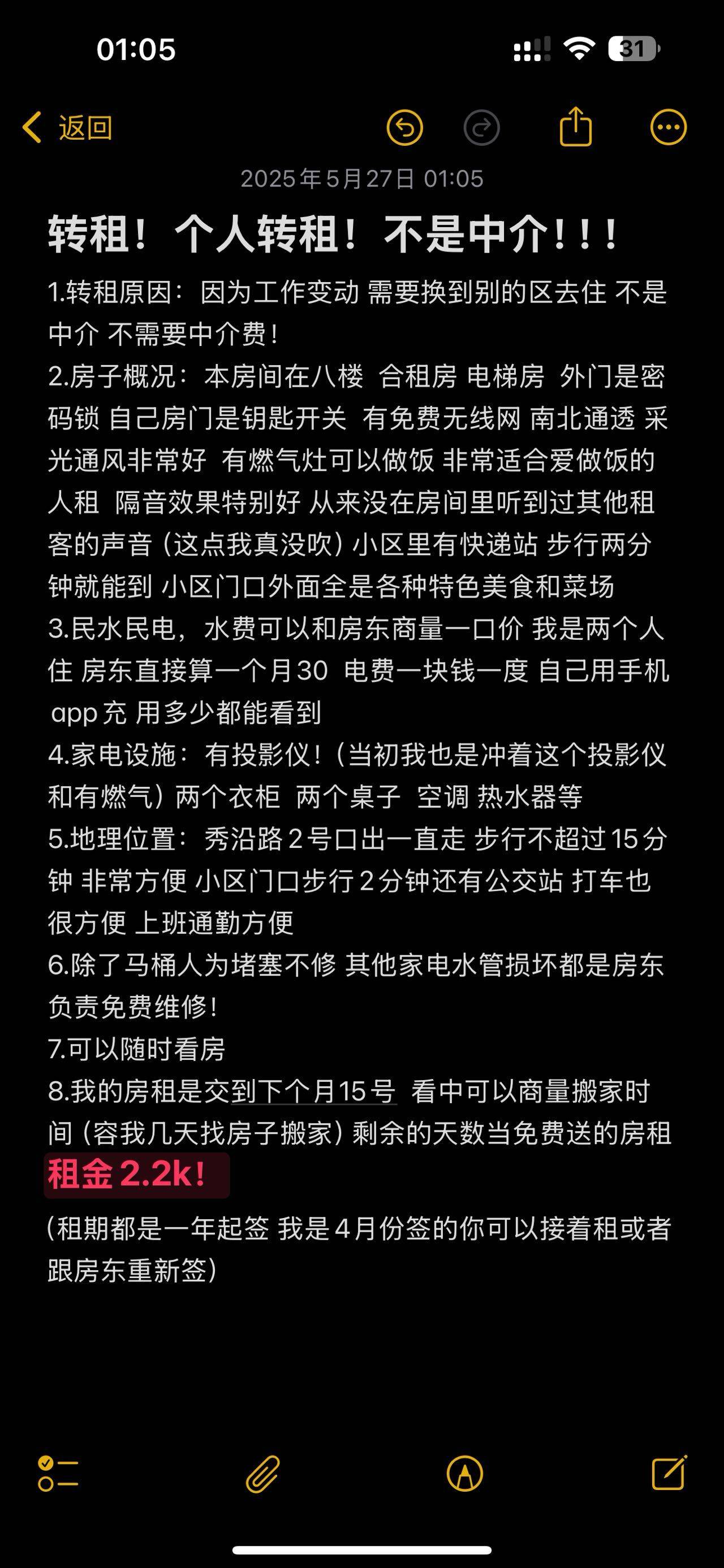 01:05

31

返回

2025年5月27日 01:05

转租！个人转租！不是中介！！！

1.转租原因：因为工作变动 需要换到别的区去住 不是中介 不需要中介费！
2.房子概况：本房间在八楼 合租房 电梯房 外门是密码锁 自己房门是钥匙开关 有免费无线网 南北通透 采光通风非常好 有燃气灶可以做饭 非常适合爱做饭的人租 隔音效果特别好 从来没在房间里听到过其他租客的声音（这点我真没吹）小区里有快递站 步行两分钟就能到 小区门口外面全是各种特色美食和菜场
3.民水民电，水费可以和房东商量一口价 我是两个人住 房东直接算一个月30 电费一块钱一度 自己用手机app充 用多少都能看到
4.家电设施：有投影仪！（当初我也是冲着这个投影仪和有燃气）两个衣柜 两个桌子 空调 热水器等
5.地理位置：秀沿路2号口出一直走 步行不超过15分钟 非常方便 小区门口步行2分钟还有公交站 打车也很方便 上班通勤方便
6.除了马桶人为堵塞不修 其他家电水管损坏都是房东负责免费维修！
7.可以随时看房
8.我的房租是交到下个月15号 看中可以商量搬家时间（容我几天找房子搬家）剩余的天数当免费送的房租
租金2.2k！
(租期都是一年起签 我是4月份签的你可以接着租或者跟房东重新签)